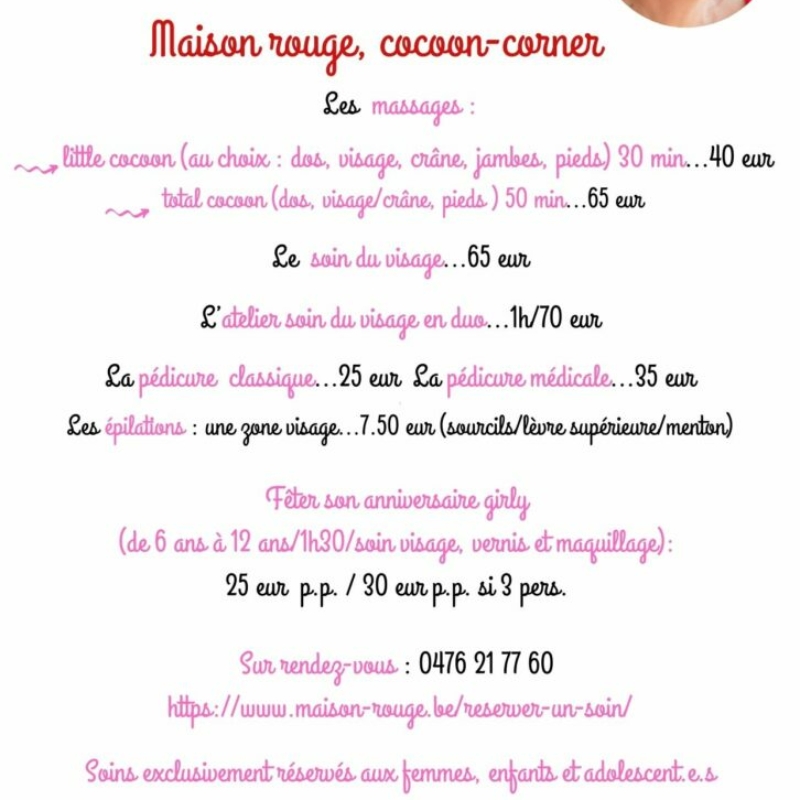 Maison rouge, cocoon-corner

Les massages :

little cocoon (au choix : dos, visage, crâne, jambes, pieds) 30 min...40 eur

total cocoon (dos, visage/crâne, pieds ) 50 min...65 eur

Le soin du visage...65 eur

L'atelier soin du visage en duo...1h/70 eur

La pédicure classique...25 eur La pédicure médicale...35 eur

Les épilations : une zone visage...7.50 eur (sourcils/lèvre supérieure/menton)

Fêter son anniversaire girly
(de 6 ans à 12 ans/1h30/soin visage, vernis et maquillage):
25 eur p.p. / 30 eur p.p. si 3 pers.

Sur rendez-vous : 0476 21 77 60
https://www.maison-rouge.be/reserver-un-soin/

Soins exclusivement réservés aux femmes, enfants et adolescent.e.s